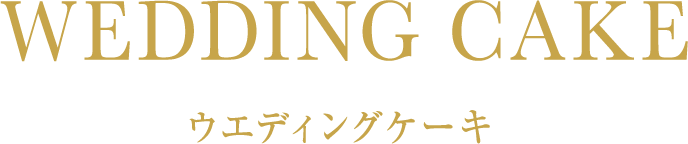 WEDDING CAKE

ウエディングケーキ